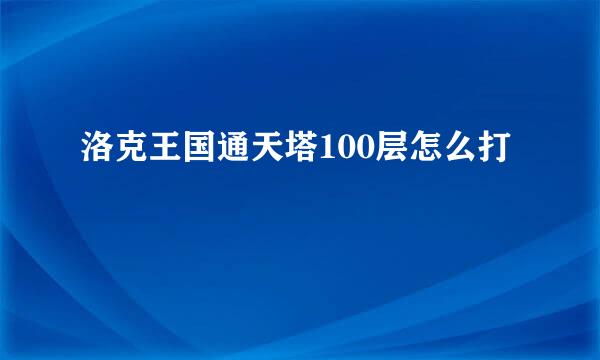 洛克王国通天塔100层怎么打